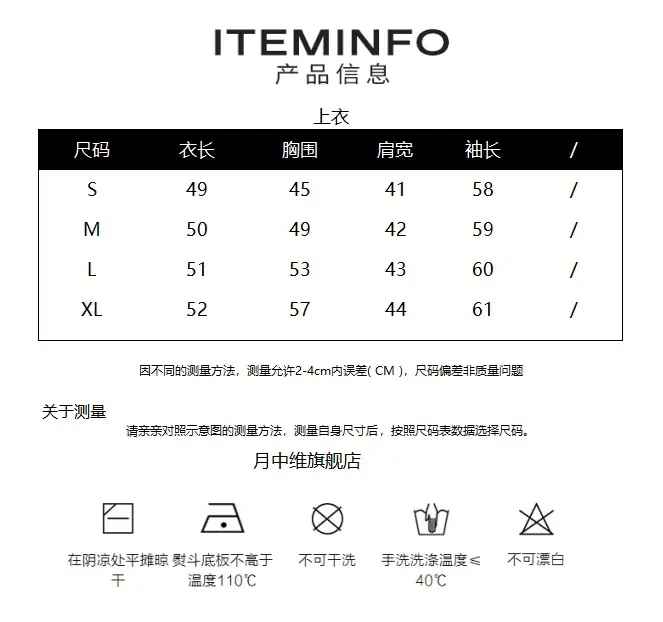 ITEMINFO
产品信息

上衣

| 尺码 | 衣长 | 胸围 | 肩宽 | 袖长 | / |
|---|---|---|---|---|---|
| S | 49 | 45 | 41 | 58 | / |
| M | 50 | 49 | 42 | 59 | / |
| L | 51 | 53 | 43 | 60 | / |
| XL | 52 | 57 | 44 | 61 | / |

因不同的测量方法，测量允许2-4cm内误差( CM )，尺码偏差非质量问题

关于测量
请亲亲对照示意图的测量方法，测量自身尺寸后，按照尺码表数据选择尺码。

月中维旗舰店

在阴凉处平摊晾干

熨斗底板不高于温度110℃

不可干洗

手洗洗涤温度≤40℃

不可漂白